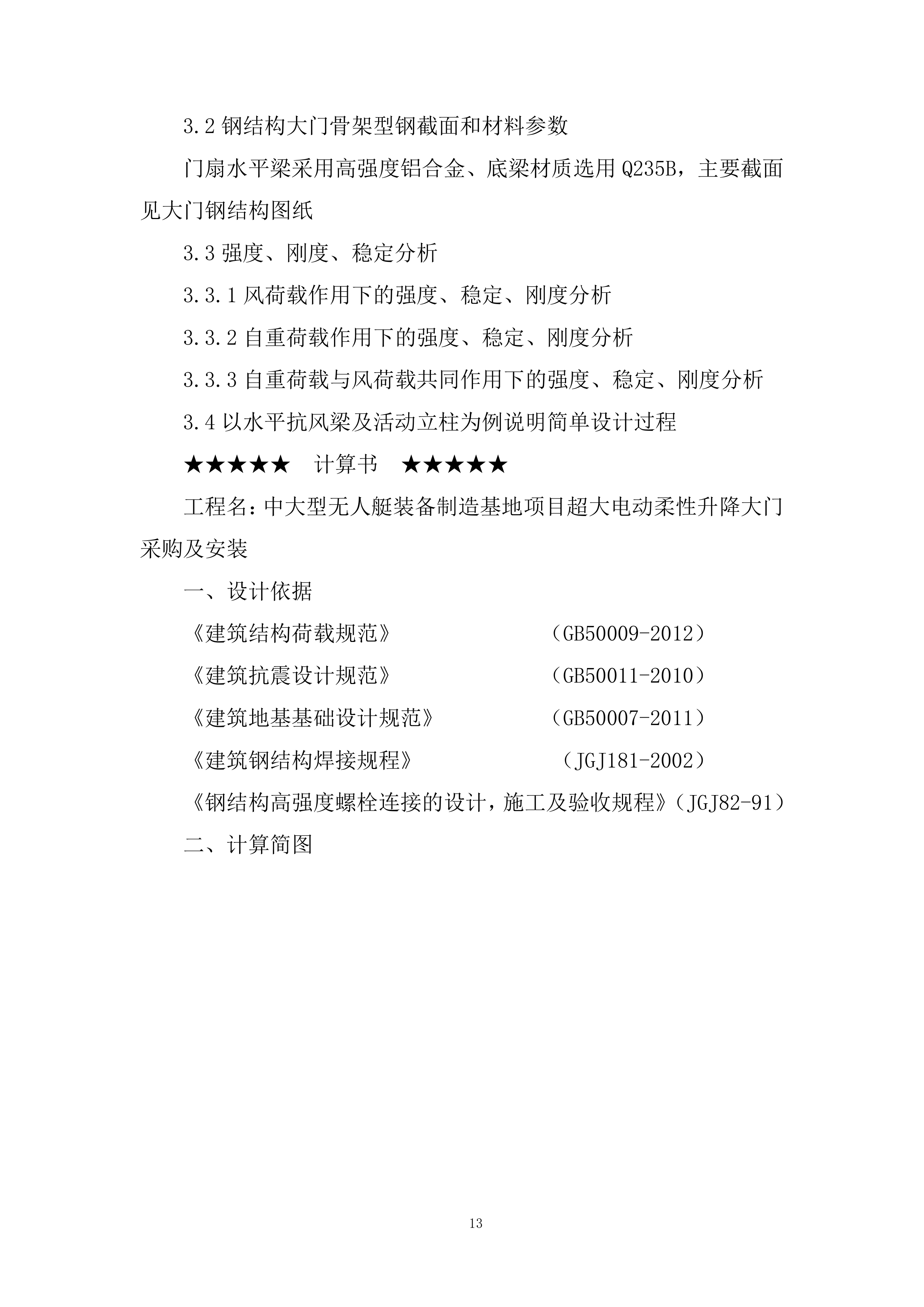 3.2 钢结构大门骨架型钢截面和材料参数

门扇水平梁采用高强度铝合金、底梁材质选用 Q235B，主要截面见大门钢结构图纸

3.3 强度、刚度、稳定分析

3.3.1 风荷载作用下的强度、稳定、刚度分析

3.3.2 自重荷载作用下的强度、稳定、刚度分析

3.3.3 自重荷载与风荷载共同作用下的强度、稳定、刚度分析

3.4 以水平抗风梁及活动立柱为例说明简单设计过程

★★★★★　计算书　★★★★★

工程名：中大型无人艇装备制造基地项目超大电动柔性升降大门采购及安装

一、设计依据

《建筑结构荷载规范》　（GB50009-2012）

《建筑抗震设计规范》　（GB50011-2010）

《建筑地基基础设计规范》　（GB50007-2011）

《建筑钢结构焊接规程》　（JGJ181-2002）

《钢结构高强度螺栓连接的设计，施工及验收规程》（JGJ82-91）

二、计算简图

13